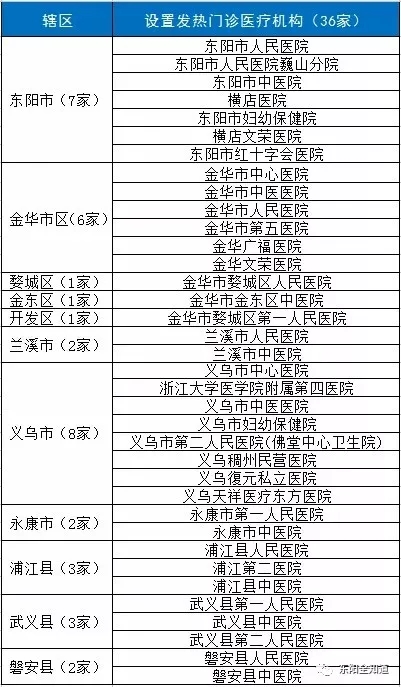 | 辖区 | 设置发热门诊医疗机构（36家） |
|---|---|
| 东阳市（7家） | 东阳市人民医院 |
| | 东阳市人民医院巍山分院 |
| | 东阳市中医院 |
| | 横店医院 |
| | 东阳市妇幼保健院 |
| | 横店文荣医院 |
| | 东阳市红十字会医院 |
| 金华市区（6家） | 金华市中心医院 |
| | 金华市中医医院 |
| | 金华市人民医院 |
| | 金华市第五医院 |
| | 金华广福医院 |
| | 金华文荣医院 |
| 婺城区（1家） | 金华市婺城区人民医院 |
| 金东区（1家） | 金华市金东区中医院 |
| 开发区（1家） | 金华市婺城区第一人民医院 |
| 兰溪市（2家） | 兰溪市人民医院 |
| | 兰溪市中医院 |
| 义乌市（8家） | 义乌市中心医院 |
| | 浙江大学医学院附属第四医院 |
| | 义乌市中医医院 |
| | 义乌市妇幼保健院 |
| | 义乌市第二人民医院(佛堂中心卫生院) |
| | 义乌稠州民营医院 |
| | 义乌復元私立医院 |
| | 义乌天祥医疗东方医院 |
| 永康市（2家） | 永康市第一人民医院 |
| | 永康市中医院 |
| 浦江县（3家） | 浦江县人民医院 |
| | 浦江第二医院 |
| | 浦江县中医院 |
| 武义县（3家） | 武义县第一人民医院 |
| | 武义县中医院 |
| | 武义县第二人民医院 |
| 磐安县（2家） | 磐安县人民医院 |
| | 磐安县中医院 |

东阳全知道